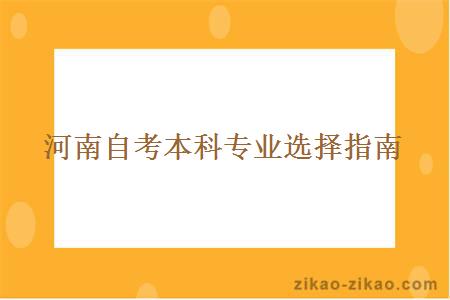 河南自考本科专业选择指南

zikao-zikao.com